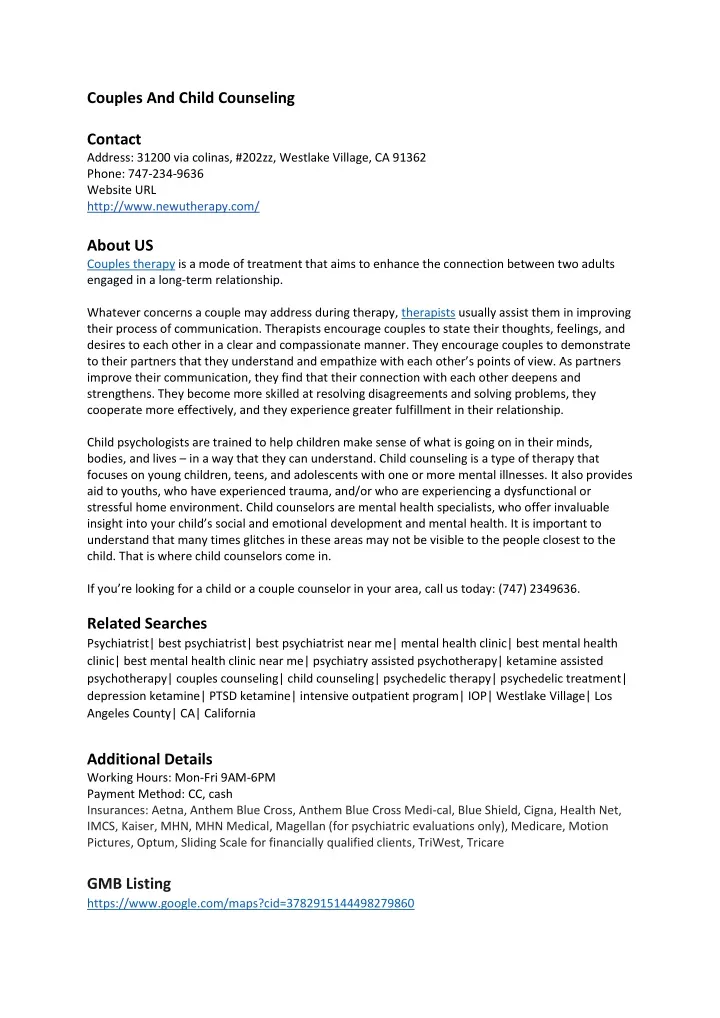 Couples And Child Counseling

Contact
Address: 31200 via colinas, #202zz, Westlake Village, CA 91362
Phone: 747-234-9636
Website URL
http://www.newutherapy.com/

About US
Couples therapy is a mode of treatment that aims to enhance the connection between two adults engaged in a long-term relationship.

Whatever concerns a couple may address during therapy, therapists usually assist them in improving their process of communication. Therapists encourage couples to state their thoughts, feelings, and desires to each other in a clear and compassionate manner. They encourage couples to demonstrate to their partners that they understand and empathize with each other's points of view. As partners improve their communication, they find that their connection with each other deepens and strengthens. They become more skilled at resolving disagreements and solving problems, they cooperate more effectively, and they experience greater fulfillment in their relationship.

Child psychologists are trained to help children make sense of what is going on in their minds, bodies, and lives – in a way that they can understand. Child counseling is a type of therapy that focuses on young children, teens, and adolescents with one or more mental illnesses. It also provides aid to youths, who have experienced trauma, and/or who are experiencing a dysfunctional or stressful home environment. Child counselors are mental health specialists, who offer invaluable insight into your child's social and emotional development and mental health. It is important to understand that many times glitches in these areas may not be visible to the people closest to the child. That is where child counselors come in.

If you're looking for a child or a couple counselor in your area, call us today: (747) 2349636.

Related Searches
Psychiatrist| best psychiatrist| best psychiatrist near me| mental health clinic| best mental health clinic| best mental health clinic near me| psychiatry assisted psychotherapy| ketamine assisted psychotherapy| couples counseling| child counseling| psychedelic therapy| psychedelic treatment| depression ketamine| PTSD ketamine| intensive outpatient program| IOP| Westlake Village| Los Angeles County| CA| California

Additional Details
Working Hours: Mon-Fri 9AM-6PM
Payment Method: CC, cash
Insurances: Aetna, Anthem Blue Cross, Anthem Blue Cross Medi-cal, Blue Shield, Cigna, Health Net, IMCS, Kaiser, MHN, MHN Medical, Magellan (for psychiatric evaluations only), Medicare, Motion Pictures, Optum, Sliding Scale for financially qualified clients, TriWest, Tricare

GMB Listing
https://www.google.com/maps?cid=3782915144498279860